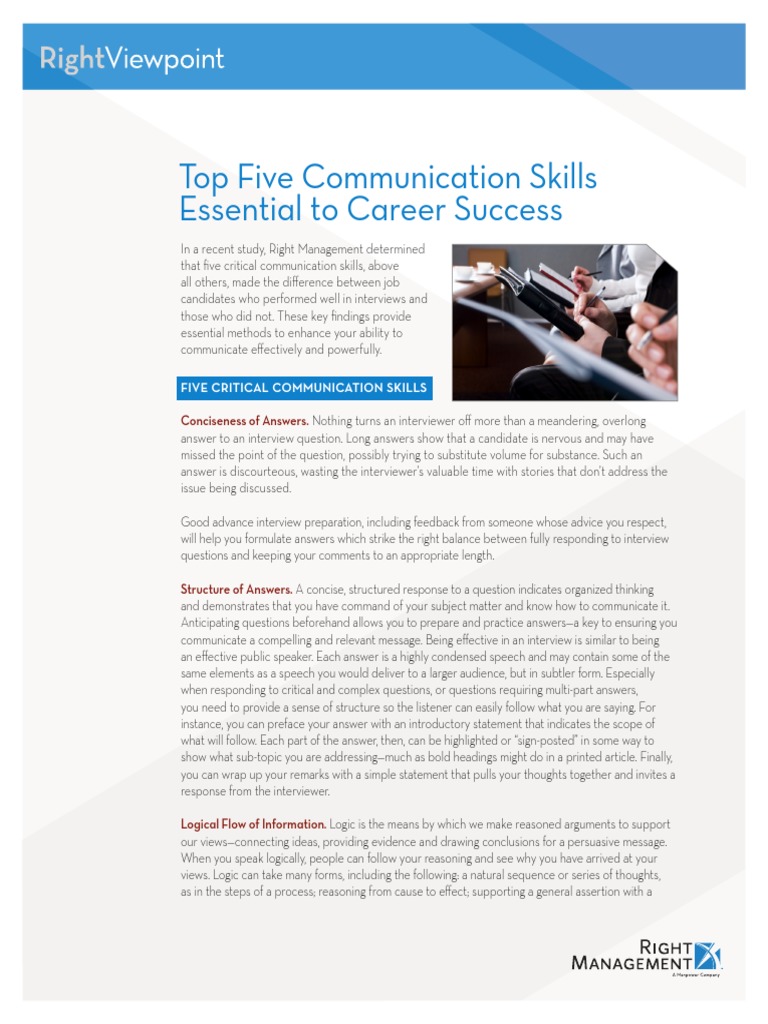 RightViewpoint

Top Five Communication Skills Essential to Career Success

In a recent study, Right Management determined that five critical communication skills, above all others, made the difference between job candidates who performed well in interviews and those who did not. These key findings provide essential methods to enhance your ability to communicate effectively and powerfully.

FIVE CRITICAL COMMUNICATION SKILLS

Conciseness of Answers. Nothing turns an interviewer off more than a meandering, overlong answer to an interview question. Long answers show that a candidate is nervous and may have missed the point of the question, possibly trying to substitute volume for substance. Such an answer is discourteous, wasting the interviewer's valuable time with stories that don't address the issue being discussed.

Good advance interview preparation, including feedback from someone whose advice you respect, will help you formulate answers which strike the right balance between fully responding to interview questions and keeping your comments to an appropriate length.

Structure of Answers. A concise, structured response to a question indicates organized thinking and demonstrates that you have command of your subject matter and know how to communicate it. Anticipating questions beforehand allows you to prepare and practice answers—a key to ensuring you communicate a compelling and relevant message. Being effective in an interview is similar to being an effective public speaker. Each answer is a highly condensed speech and may contain some of the same elements as a speech you would deliver to a larger audience, but in subtler form. Especially when responding to critical and complex questions, or questions requiring multi-part answers, you need to provide a sense of structure so the listener can easily follow what you are saying. For instance, you can preface your answer with an introductory statement that indicates the scope of what will follow. Each part of the answer, then, can be highlighted or "sign-posted" in some way to show what sub-topic you are addressing—much as bold headings might do in a printed article. Finally, you can wrap up your remarks with a simple statement that pulls your thoughts together and invites a response from the interviewer.

Logical Flow of Information. Logic is the means by which we make reasoned arguments to support our views—connecting ideas, providing evidence and drawing conclusions for a persuasive message. When you speak logically, people can follow your reasoning and see why you have arrived at your views. Logic can take many forms, including the following: a natural sequence or series of thoughts, as in the steps of a process; reasoning from cause to effect; supporting a general assertion with a

RIGHT MANAGEMENT
A Manpower Company